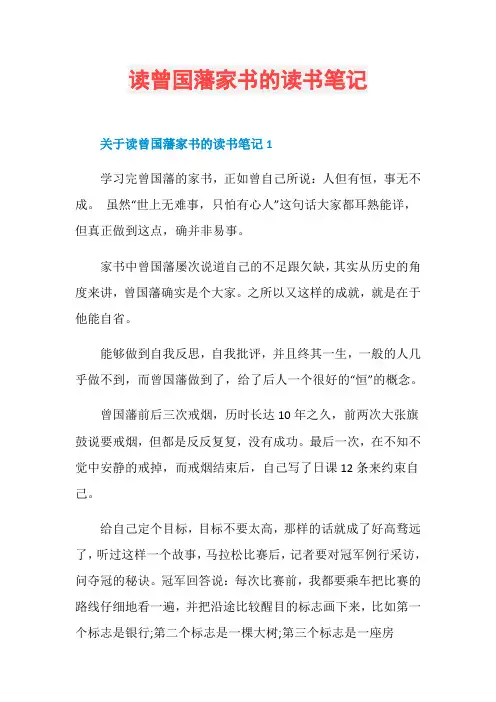 读曾国藩家书的读书笔记

关于读曾国藩家书的读书笔记 1

学习完曾国藩的家书，正如曾自己所说：人但有恒，事无不成。 虽然“世上无难事，只怕有心人”这句话大家都耳熟能详，但真正做到这点，确并非易事。

家书中曾国藩屡次说道自己的不足跟欠缺，其实从历史的角度来讲，曾国藩确实是个大家。之所以又这样的成就，就是在于他能自省。

能够做到自我反思，自我批评，并且终其一生，一般的人几乎做不到，而曾国藩做到了，给了后人一个很好的“恒”的概念。

曾国藩前后三次戒烟，历时长达 10 年之久，前两次大张旗鼓说要戒烟，但都是反反复复，没有成功。最后一次，在不知不觉中安静的戒掉，而戒烟结束后，自己写了日课 12 条来约束自己。

给自己定个目标，目标不要太高，那样的话就成了好高骛远了，听过这样一个故事，马拉松比赛后，记者要对冠军例行采访，问夺冠的秘诀。冠军回答说：每次比赛前，我都要乘车把比赛的路线仔细地看一遍，并把沿途比较醒目的标志画下来，比如第一个标志是银行;第二个标志是一棵大树;第三个标志是一座房